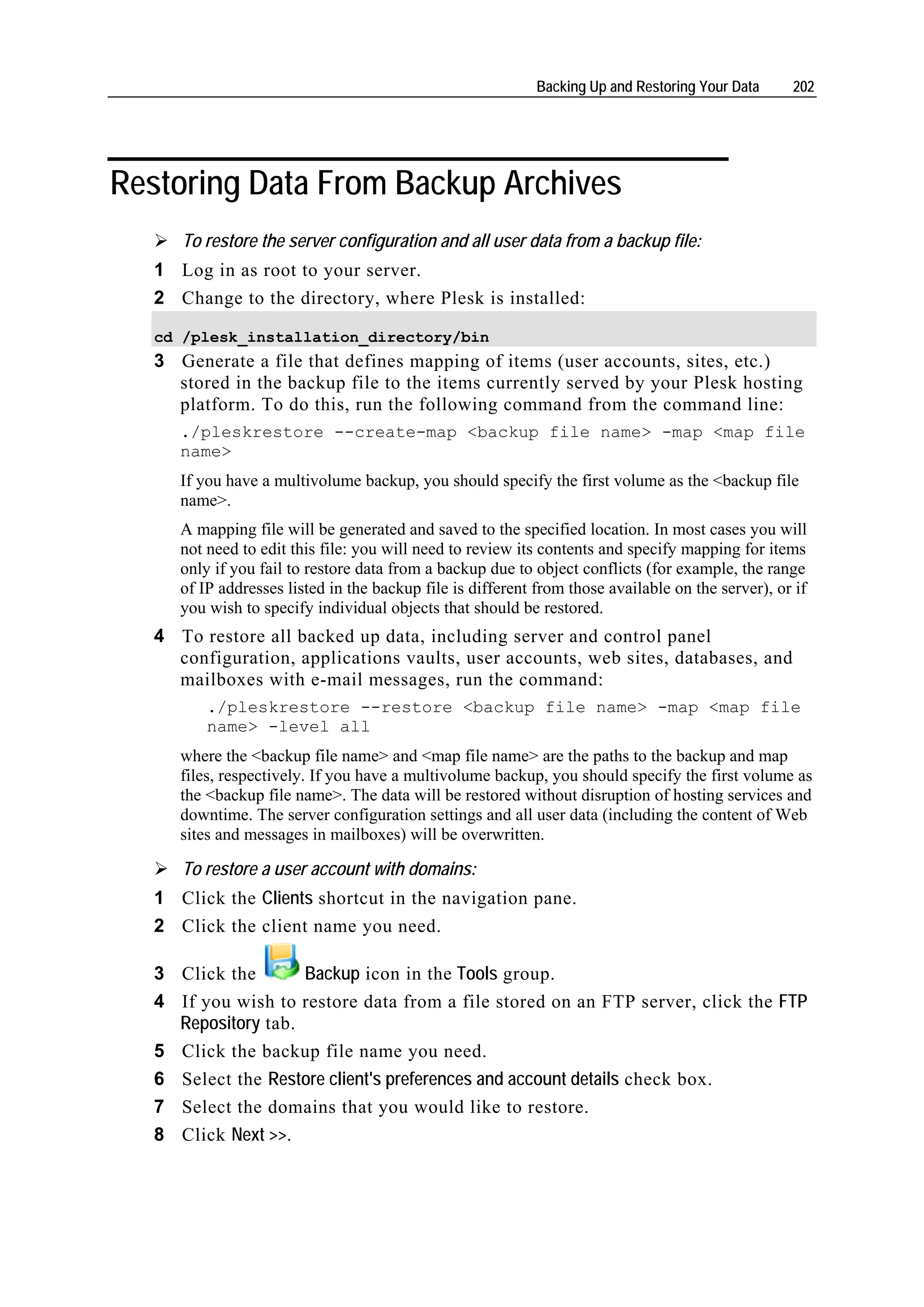 Backing Up and Restoring Your Data 202

Restoring Data From Backup Archives

➢ To restore the server configuration and all user data from a backup file:

1 Log in as root to your server.

2 Change to the directory, where Plesk is installed:

cd /plesk_installation_directory/bin

3 Generate a file that defines mapping of items (user accounts, sites, etc.) stored in the backup file to the items currently served by your Plesk hosting platform. To do this, run the following command from the command line:

./pleskrestore --create-map <backup file name> -map <map file name>

If you have a multivolume backup, you should specify the first volume as the <backup file name>.

A mapping file will be generated and saved to the specified location. In most cases you will not need to edit this file: you will need to review its contents and specify mapping for items only if you fail to restore data from a backup due to object conflicts (for example, the range of IP addresses listed in the backup file is different from those available on the server), or if you wish to specify individual objects that should be restored.

4 To restore all backed up data, including server and control panel configuration, applications vaults, user accounts, web sites, databases, and mailboxes with e-mail messages, run the command:

./pleskrestore --restore <backup file name> -map <map file name> -level all

where the <backup file name> and <map file name> are the paths to the backup and map files, respectively. If you have a multivolume backup, you should specify the first volume as the <backup file name>. The data will be restored without disruption of hosting services and downtime. The server configuration settings and all user data (including the content of Web sites and messages in mailboxes) will be overwritten.

➢ To restore a user account with domains:

1 Click the Clients shortcut in the navigation pane.

2 Click the client name you need.

3 Click the Backup icon in the Tools group.

4 If you wish to restore data from a file stored on an FTP server, click the FTP Repository tab.

5 Click the backup file name you need.

6 Select the Restore client's preferences and account details check box.

7 Select the domains that you would like to restore.

8 Click Next >>.